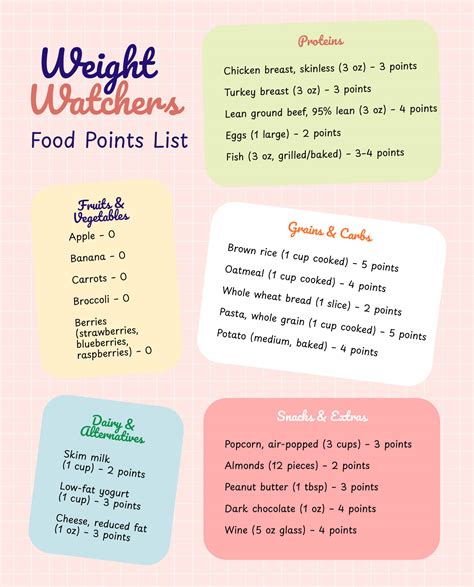 Weight Watchers
Food Points List

Proteins

Chicken breast, skinless (3 oz) - 3 points

Turkey breast (3 oz) - 3 points

Lean ground beef, 95% lean (3 oz) - 4 points

Eggs (1 large) - 2 points

Fish (3 oz, grilled/baked) - 3-4 points

Fruits & Vegetables

Apple - 0

Banana - 0

Carrots - 0

Broccoli - 0

Berries (strawberries, blueberries, raspberries) - 0

Grains & Carbs

Brown rice (1 cup cooked) - 5 points

Oatmeal (1 cup cooked) - 4 points

Whole wheat bread (1 slice) - 2 points

Pasta, whole grain (1 cup cooked) - 5 points

Potato (medium, baked) - 4 points

Dairy & Alternatives

Skim milk (1 cup) - 2 points

Low-fat yogurt (1 cup) - 3 points

Cheese, reduced fat (1 oz) - 3 points

Snacks & Extras

Popcorn, air-popped (3 cups) - 3 points

Almonds (12 pieces) - 2 points

Peanut butter (1 tbsp) - 3 points

Dark chocolate (1 oz) - 4 points

Wine (5 oz glass) - 4 points